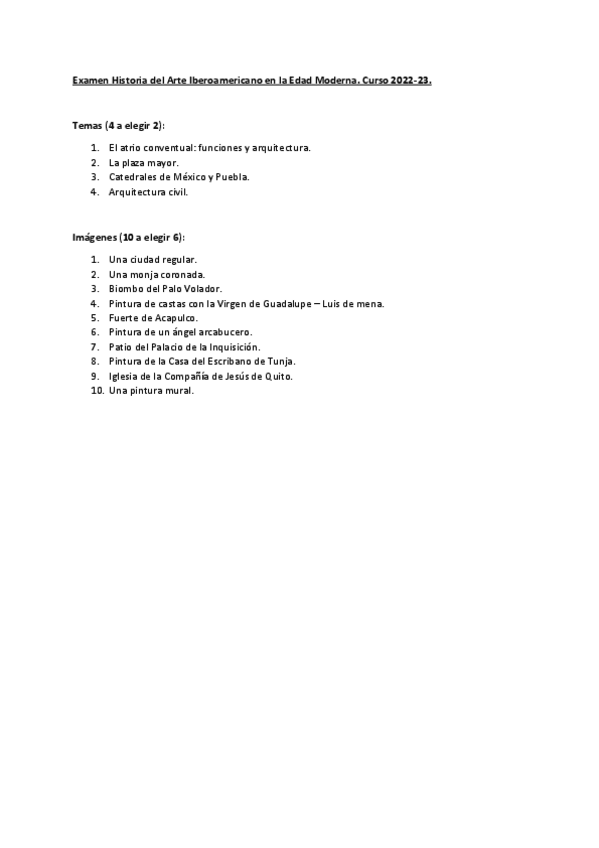 Examen Historia del Arte Iberoamericano en la Edad Moderna. Curso 2022-23.

Temas (4 a elegir 2):

1. El atrio conventual: funciones y arquitectura.
2. La plaza mayor.
3. Catedrales de México y Puebla.
4. Arquitectura civil.

Imágenes (10 a elegir 6):

1. Una ciudad regular.
2. Una monja coronada.
3. Biombo del Palo Volador.
4. Pintura de castas con la Virgen de Guadalupe – Luis de mena.
5. Fuerte de Acapulco.
6. Pintura de un ángel arcabucero.
7. Patio del Palacio de la Inquisición.
8. Pintura de la Casa del Escribano de Tunja.
9. Iglesia de la Compañía de Jesús de Quito.
10. Una pintura mural.